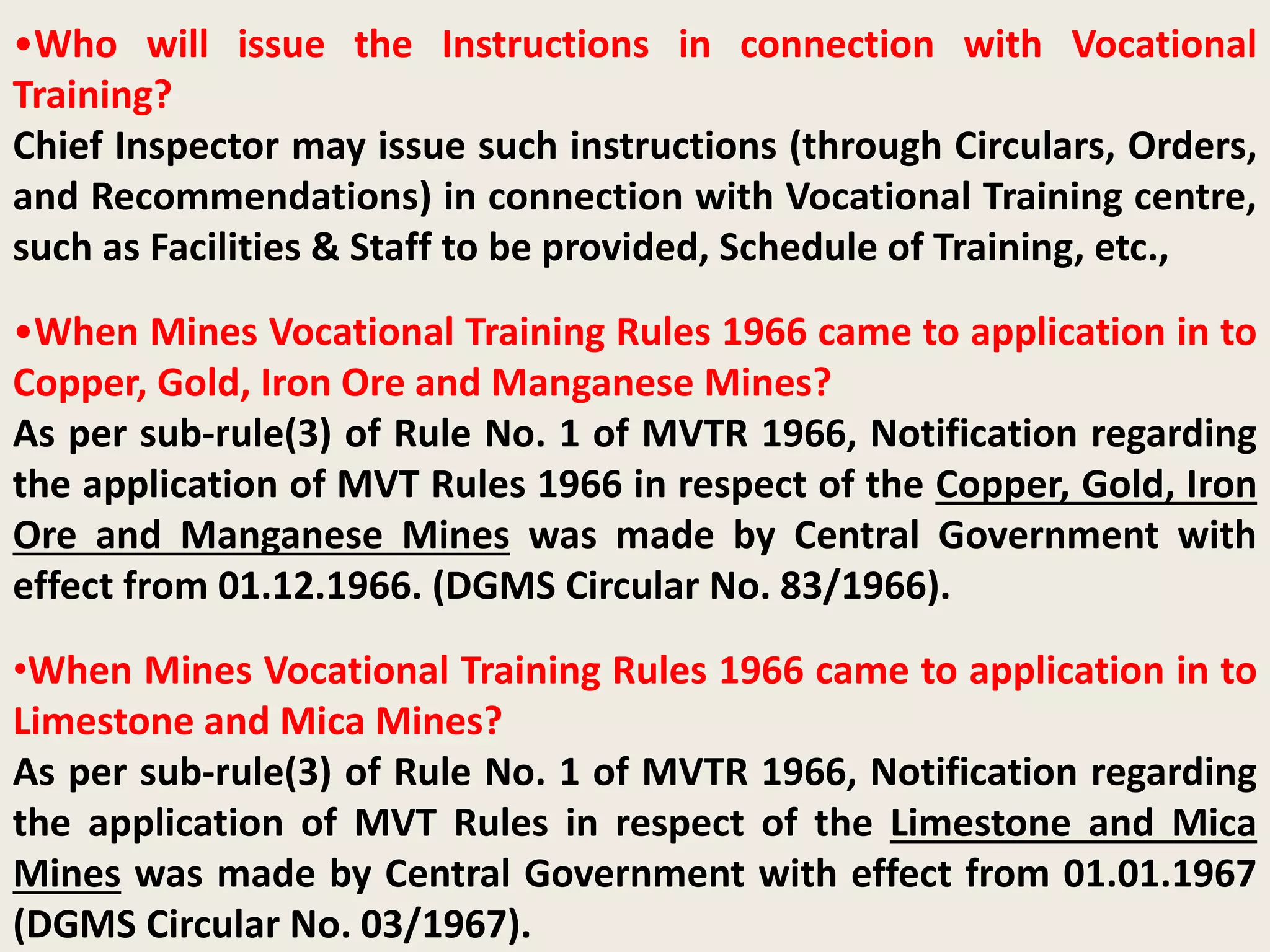 •Who will issue the Instructions in connection with Vocational Training?
Chief Inspector may issue such instructions (through Circulars, Orders, and Recommendations) in connection with Vocational Training centre, such as Facilities & Staff to be provided, Schedule of Training, etc.,

•When Mines Vocational Training Rules 1966 came to application in to Copper, Gold, Iron Ore and Manganese Mines?
As per sub-rule(3) of Rule No. 1 of MVTR 1966, Notification regarding the application of MVT Rules 1966 in respect of the Copper, Gold, Iron Ore and Manganese Mines was made by Central Government with effect from 01.12.1966. (DGMS Circular No. 83/1966).

•When Mines Vocational Training Rules 1966 came to application in to Limestone and Mica Mines?
As per sub-rule(3) of Rule No. 1 of MVTR 1966, Notification regarding the application of MVT Rules in respect of the Limestone and Mica Mines was made by Central Government with effect from 01.01.1967 (DGMS Circular No. 03/1967).